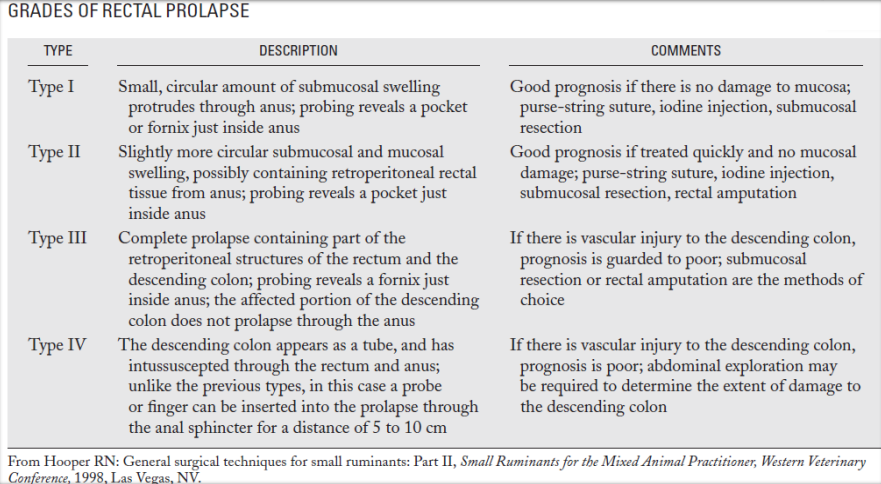 GRADES OF RECTAL PROLAPSE

| TYPE | DESCRIPTION | COMMENTS |
|---|---|---|
| Type I | Small, circular amount of submucosal swelling protrudes through anus; probing reveals a pocket or fornix just inside anus | Good prognosis if there is no damage to mucosa; purse-string suture, iodine injection, submucosal resection |
| Type II | Slightly more circular submucosal and mucosal swelling, possibly containing retroperitoneal rectal tissue from anus; probing reveals a pocket just inside anus | Good prognosis if treated quickly and no mucosal damage; purse-string suture, iodine injection, submucosal resection, rectal amputation |
| Type III | Complete prolapse containing part of the retroperitoneal structures of the rectum and the descending colon; probing reveals a fornix just inside anus; the affected portion of the descending colon does not prolapse through the anus | If there is vascular injury to the descending colon, prognosis is guarded to poor; submucosal resection or rectal amputation are the methods of choice |
| Type IV | The descending colon appears as a tube, and has intussuscepted through the rectum and anus; unlike the previous types, in this case a probe or finger can be inserted into the prolapse through the anal sphincter for a distance of 5 to 10 cm | If there is vascular injury to the descending colon, prognosis is poor; abdominal exploration may be required to determine the extent of damage to the descending colon |

From Hooper RN: General surgical techniques for small ruminants: Part II, Small Ruminants for the Mixed Animal Practitioner, Western Veterinary Conference, 1998, Las Vegas, NV.